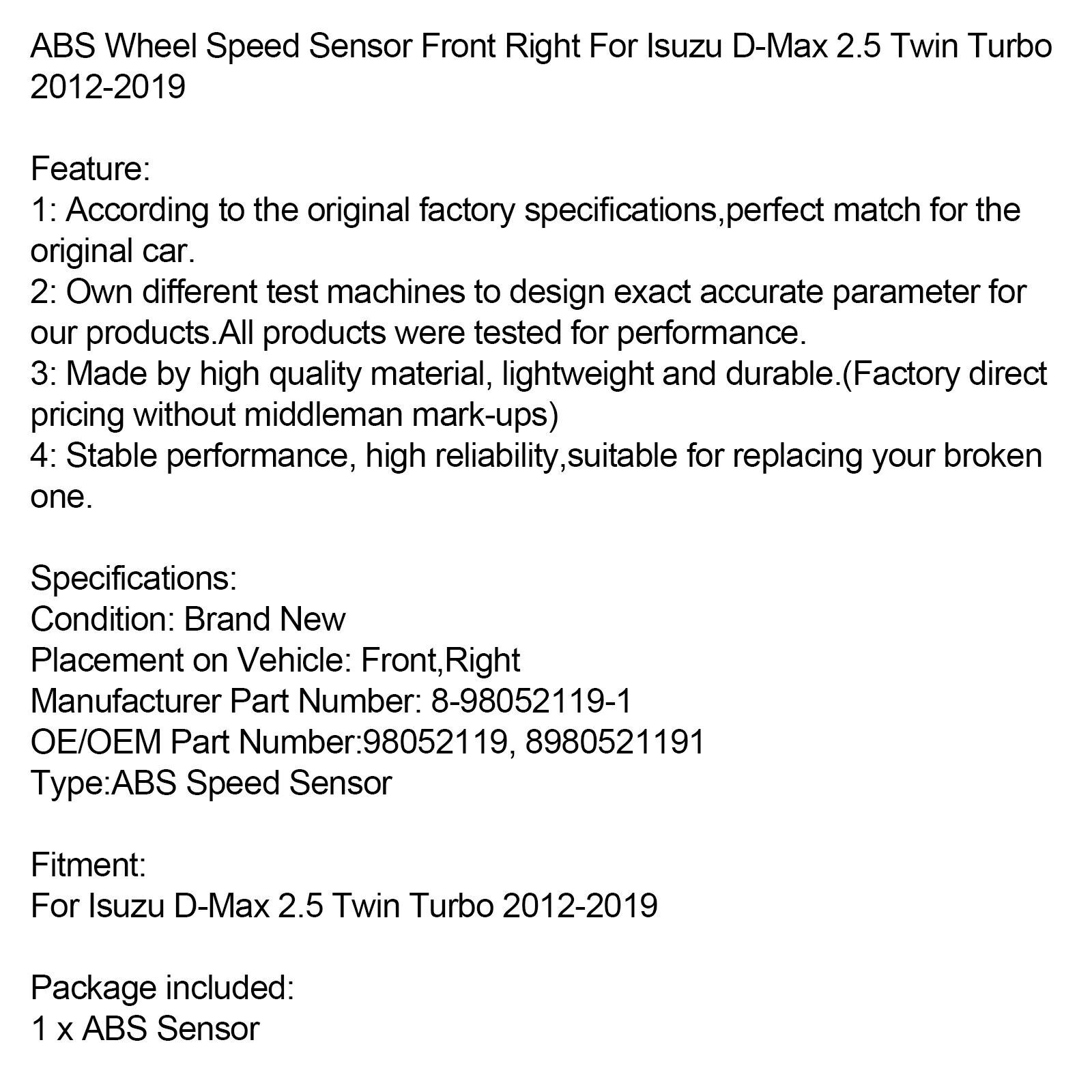 ABS Wheel Speed Sensor Front Right For Isuzu D-Max 2.5 Twin Turbo 2012-2019

Feature:
1: According to the original factory specifications,perfect match for the original car.
2: Own different test machines to design exact accurate parameter for our products.All products were tested for performance.
3: Made by high quality material, lightweight and durable.(Factory direct pricing without middleman mark-ups)
4: Stable performance, high reliability,suitable for replacing your broken one.

Specifications:
Condition: Brand New
Placement on Vehicle: Front,Right
Manufacturer Part Number: 8-98052119-1
OE/OEM Part Number:98052119, 8980521191
Type:ABS Speed Sensor

Fitment:
For Isuzu D-Max 2.5 Twin Turbo 2012-2019

Package included:
1 x ABS Sensor